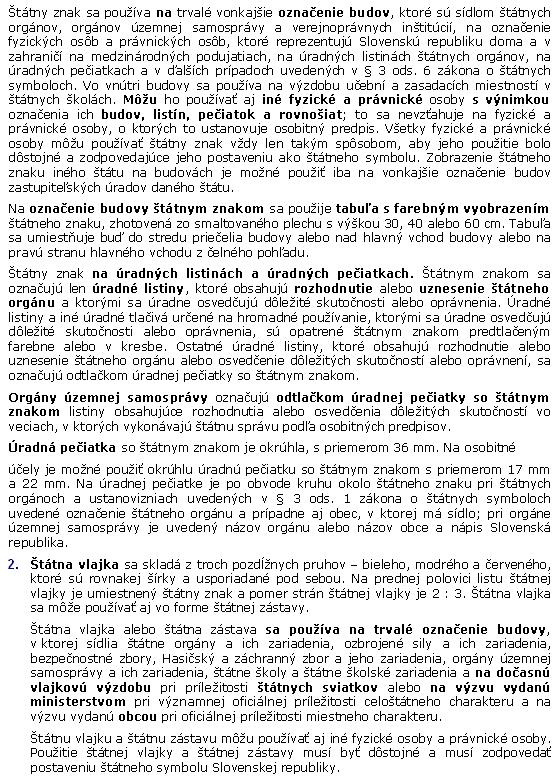 Štátny znak sa používa na trvalé vonkajšie označenie budov, ktoré sú sídlom štátnych orgánov, orgánov územnej samosprávy a verejnoprávnych inštitúcií, na označenie fyzických osôb a právnických osôb, ktoré reprezentujú Slovenskú republiku doma a v zahraničí na medzinárodných podujatiach, na úradných listinách štátnych orgánov, na úradných pečiatkach a v ďalších prípadoch uvedených v § 3 ods. 6 zákona o štátnych symboloch. Vo vnútri budovy sa používa na výzdobu učební a zasadacích miestností v štátnych školách. Môžu ho používať aj iné fyzické a právnické osoby s výnimkou označenia ich budov, listín, pečiatok a rovnošiat; to sa nevzťahuje na fyzické a právnické osoby, o ktorých to ustanovuje osobitný predpis. Všetky fyzické a právnické osoby môžu používať štátny znak vždy len takým spôsobom, aby jeho použitie bolo dôstojné a zodpovedajúce jeho postaveniu ako štátneho symbolu. Zobrazenie štátneho znaku iného štátu na budovách je možné použiť iba na vonkajšie označenie budov zastupiteľských úradov daného štátu.

Na označenie budovy štátnym znakom sa použije tabuľa s farebným vyobrazením štátneho znaku, zhotovená zo smaltovaného plechu s výškou 30, 40 alebo 60 cm. Tabuľa sa umiestňuje buď do stredu priečelia budovy alebo nad hlavný vchod budovy alebo na pravú stranu hlavného vchodu z čelného pohľadu.

Štátny znak na úradných listinách a úradných pečiatkach. Štátnym znakom sa označujú len úradné listiny, ktoré obsahujú rozhodnutie alebo uznesenie štátneho orgánu a ktorými sa úradne osvedčujú dôležité skutočnosti alebo oprávnenia. Úradné listiny a iné úradné tlačivá určené na hromadné používanie, ktorými sa úradne osvedčujú dôležité skutočnosti alebo oprávnenia, sú opatrené štátnym znakom predtlačeným farebne alebo v kresbe. Ostatné úradné listiny, ktoré obsahujú rozhodnutie alebo uznesenie štátneho orgánu alebo osvedčenie dôležitých skutočností alebo oprávnení, sa označujú odtlačkom úradnej pečiatky so štátnym znakom.

Orgány územnej samosprávy označujú odtlačkom úradnej pečiatky so štátnym znakom listiny obsahujúce rozhodnutia alebo osvedčenia dôležitých skutočností vo veciach, v ktorých vykonávajú štátnu správu podľa osobitných predpisov.

Úradná pečiatka so štátnym znakom je okrúhla, s priemerom 36 mm. Na osobitné

účely je možné použiť okrúhlu úradnú pečiatku so štátnym znakom s priemerom 17 mm a 22 mm. Na úradnej pečiatke je po obvode kruhu okolo štátneho znaku pri štátnych orgánoch a ustanovizniach uvedených v § 3 ods. 1 zákona o štátnych symboloch uvedené označenie štátneho orgánu a prípadne aj obec, v ktorej má sídlo; pri orgáne územnej samosprávy je uvedený názov orgánu alebo názov obce a nápis Slovenská republika.

2. Štátna vlajka sa skladá z troch pozdĺžnych pruhov – bieleho, modrého a červeného, ktoré sú rovnakej šírky a usporiadané pod sebou. Na prednej polovici listu štátnej vlajky je umiestnený štátny znak a pomer strán štátnej vlajky je 2 : 3. Štátna vlajka sa môže používať aj vo forme štátnej zástavy.

Štátna vlajka alebo štátna zástava sa používa na trvalé označenie budovy, v ktorej sídlia štátne orgány a ich zariadenia, ozbrojené sily a ich zariadenia, bezpečnostné zbory, Hasičský a záchranný zbor a jeho zariadenia, orgány územnej samosprávy a ich zariadenia, štátne školy a štátne školské zariadenia a na dočasnú vlajkovú výzdobu pri príležitosti štátnych sviatkov alebo na výzvu vydanú ministerstvom pri významnej oficiálnej príležitosti celoštátneho charakteru a na výzvu vydanú obcou pri oficiálnej príležitosti miestneho charakteru.

Štátnu vlajku a štátnu zástavu môžu používať aj iné fyzické osoby a právnické osoby. Použitie štátnej vlajky a štátnej zástavy musí byť dôstojné a musí zodpovedať postaveniu štátneho symbolu Slovenskej republiky.